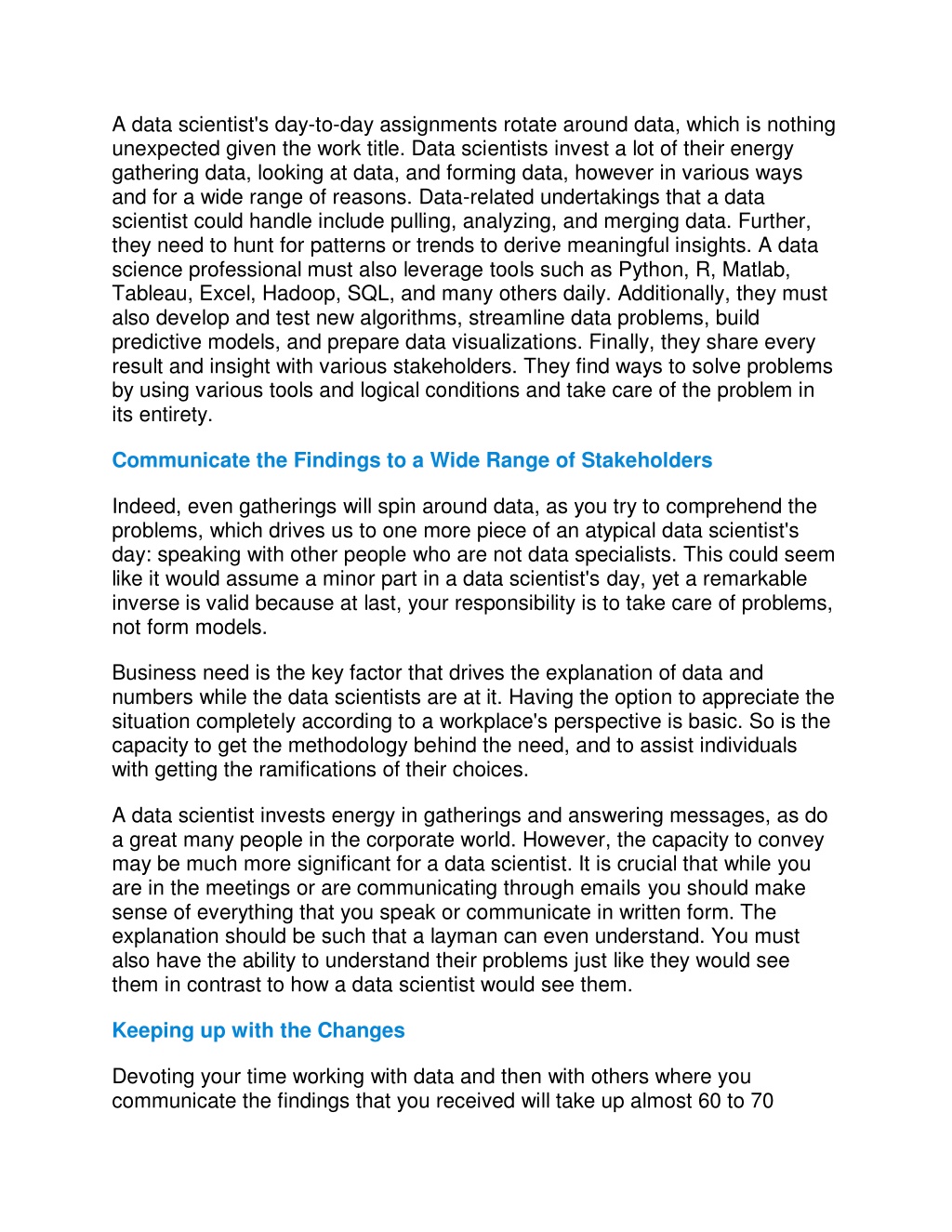 A data scientist's day-to-day assignments rotate around data, which is nothing unexpected given the work title. Data scientists invest a lot of their energy gathering data, looking at data, and forming data, however in various ways and for a wide range of reasons. Data-related undertakings that a data scientist could handle include pulling, analyzing, and merging data. Further, they need to hunt for patterns or trends to derive meaningful insights. A data science professional must also leverage tools such as Python, R, Matlab, Tableau, Excel, Hadoop, SQL, and many others daily. Additionally, they must also develop and test new algorithms, streamline data problems, build predictive models, and prepare data visualizations. Finally, they share every result and insight with various stakeholders. They find ways to solve problems by using various tools and logical conditions and take care of the problem in its entirety.

Communicate the Findings to a Wide Range of Stakeholders

Indeed, even gatherings will spin around data, as you try to comprehend the problems, which drives us to one more piece of an atypical data scientist's day: speaking with other people who are not data specialists. This could seem like it would assume a minor part in a data scientist's day, yet a remarkable inverse is valid because at last, your responsibility is to take care of problems, not form models.

Business need is the key factor that drives the explanation of data and numbers while the data scientists are at it. Having the option to appreciate the situation completely according to a workplace's perspective is basic. So is the capacity to get the methodology behind the need, and to assist individuals with getting the ramifications of their choices.

A data scientist invests energy in gatherings and answering messages, as do a great many people in the corporate world. However, the capacity to convey may be much more significant for a data scientist. It is crucial that while you are in the meetings or are communicating through emails you should make sense of everything that you speak or communicate in written form. The explanation should be such that a layman can even understand. You must also have the ability to understand their problems just like they would see them in contrast to how a data scientist would see them.

Keeping up with the Changes

Devoting your time working with data and then with others where you communicate the findings that you received will take up almost 60 to 70